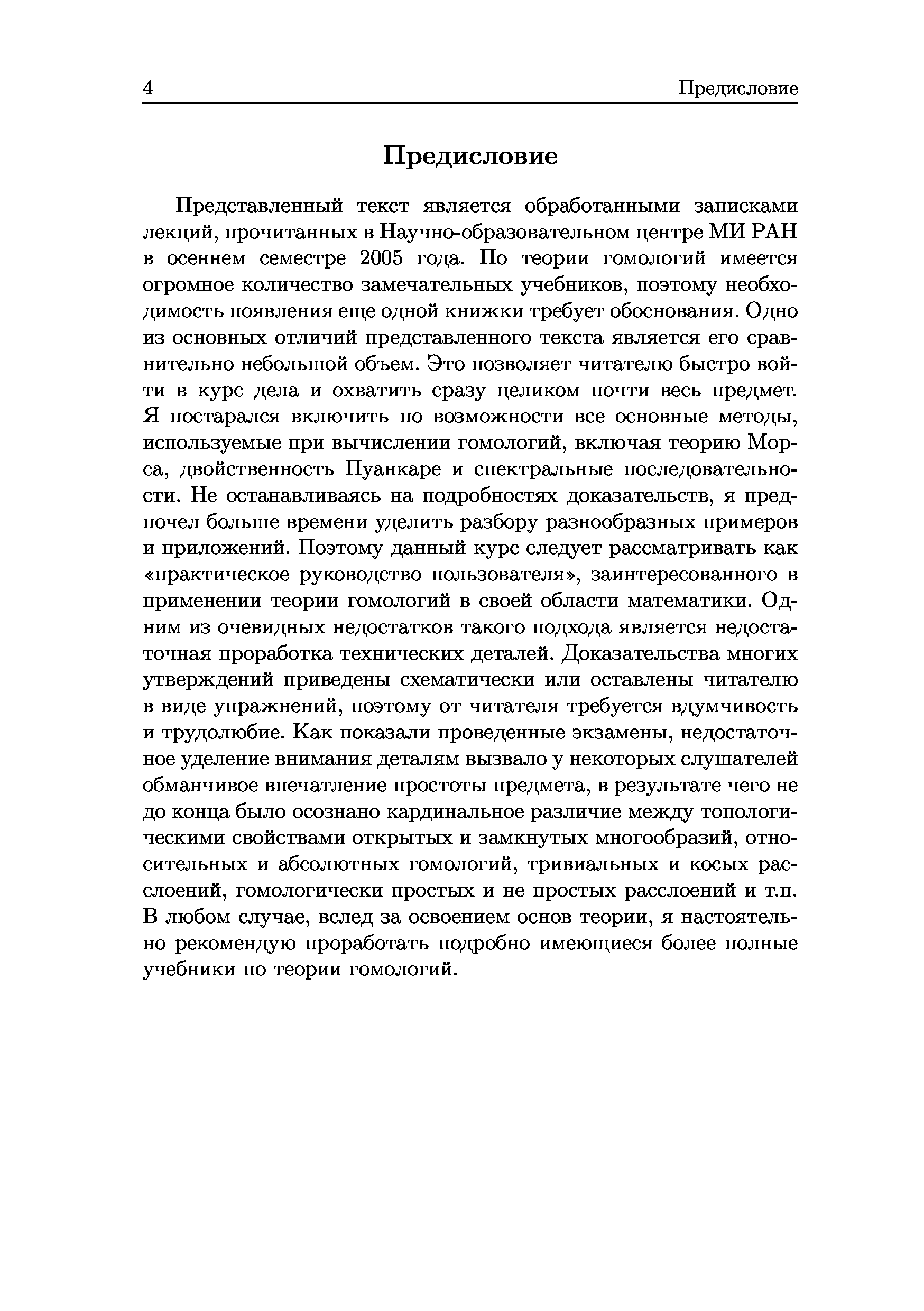 4 Предисловие

Предисловие

Представленный текст является обработанными записками лекций, прочитанных в Научно-образовательном центре МИ РАН в осеннем семестре 2005 года. По теории гомологий имеется огромное количество замечательных учебников, поэтому необходимость появления еще одной книжки требует обоснования. Одно из основных отличий представленного текста является его сравнительно небольшой объем. Это позволяет читателю быстро войти в курс дела и охватить сразу целиком почти весь предмет. Я постарался включить по возможности все основные методы, используемые при вычислении гомологий, включая теорию Морса, двойственность Пуанкаре и спектральные последовательности. Не останавливаясь на подробностях доказательств, я предпочел больше времени уделить разбору разнообразных примеров и приложений. Поэтому данный курс следует рассматривать как «практическое руководство пользователя», заинтересованного в применении теории гомологий в своей области математики. Одним из очевидных недостатков такого подхода является недостаточная проработка технических деталей. Доказательства многих утверждений приведены схематически или оставлены читателю в виде упражнений, поэтому от читателя требуется вдумчивость и трудолюбие. Как показали проведенные экзамены, недостаточное уделение внимания деталям вызвало у некоторых слушателей обманчивое впечатление простоты предмета, в результате чего не до конца было осознано кардинальное различие между топологическими свойствами открытых и замкнутых многообразий, относительных и абсолютных гомологий, тривиальных и косых расслоений, гомологически простых и не простых расслоений и т.п. В любом случае, вслед за освоением основ теории, я настоятельно рекомендую проработать подробно имеющиеся более полные учебники по теории гомологий.